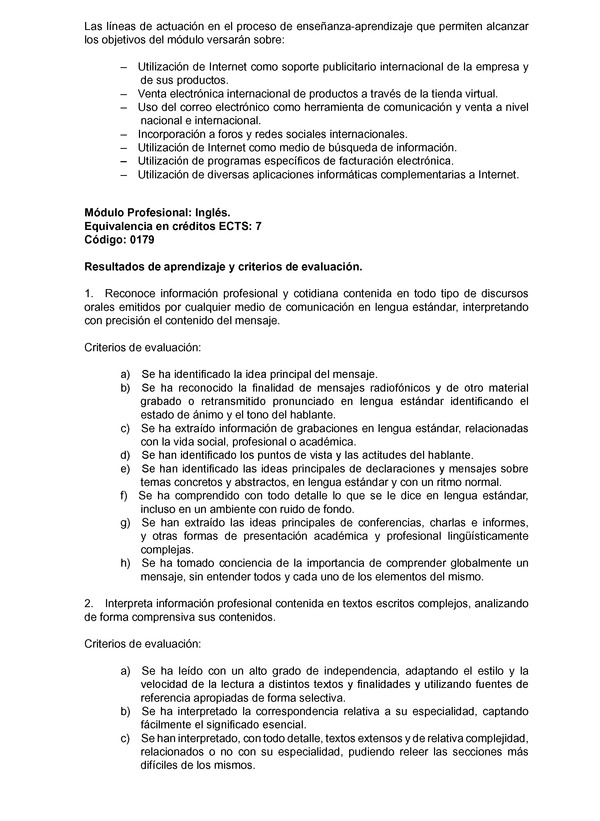 Las líneas de actuación en el proceso de enseñanza-aprendizaje que permiten alcanzar los objetivos del módulo versarán sobre:

– Utilización de Internet como soporte publicitario internacional de la empresa y de sus productos.
– Venta electrónica internacional de productos a través de la tienda virtual.
– Uso del correo electrónico como herramienta de comunicación y venta a nivel nacional e internacional.
– Incorporación a foros y redes sociales internacionales.
– Utilización de Internet como medio de búsqueda de información.
– Utilización de programas específicos de facturación electrónica.
– Utilización de diversas aplicaciones informáticas complementarias a Internet.

Módulo Profesional: Inglés.
Equivalencia en créditos ECTS: 7
Código: 0179

Resultados de aprendizaje y criterios de evaluación.

1. Reconoce información profesional y cotidiana contenida en todo tipo de discursos orales emitidos por cualquier medio de comunicación en lengua estándar, interpretando con precisión el contenido del mensaje.

Criterios de evaluación:

a) Se ha identificado la idea principal del mensaje.
b) Se ha reconocido la finalidad de mensajes radiofónicos y de otro material grabado o retransmitido pronunciado en lengua estándar identificando el estado de ánimo y el tono del hablante.
c) Se ha extraído información de grabaciones en lengua estándar, relacionadas con la vida social, profesional o académica.
d) Se han identificado los puntos de vista y las actitudes del hablante.
e) Se han identificado las ideas principales de declaraciones y mensajes sobre temas concretos y abstractos, en lengua estándar y con un ritmo normal.
f) Se ha comprendido con todo detalle lo que se le dice en lengua estándar, incluso en un ambiente con ruido de fondo.
g) Se han extraído las ideas principales de conferencias, charlas e informes, y otras formas de presentación académica y profesional lingüísticamente complejas.
h) Se ha tomado conciencia de la importancia de comprender globalmente un mensaje, sin entender todos y cada uno de los elementos del mismo.

2. Interpreta información profesional contenida en textos escritos complejos, analizando de forma comprensiva sus contenidos.

Criterios de evaluación:

a) Se ha leído con un alto grado de independencia, adaptando el estilo y la velocidad de la lectura a distintos textos y finalidades y utilizando fuentes de referencia apropiadas de forma selectiva.
b) Se ha interpretado la correspondencia relativa a su especialidad, captando fácilmente el significado esencial.
c) Se han interpretado, con todo detalle, textos extensos y de relativa complejidad, relacionados o no con su especialidad, pudiendo releer las secciones más difíciles de los mismos.